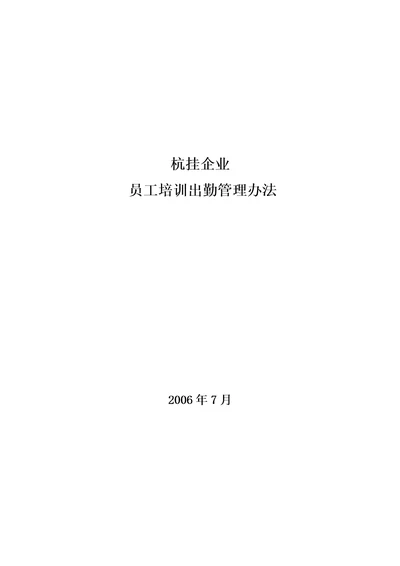 杭挂企业

员工培训出勤管理办法

2006 年 7 月